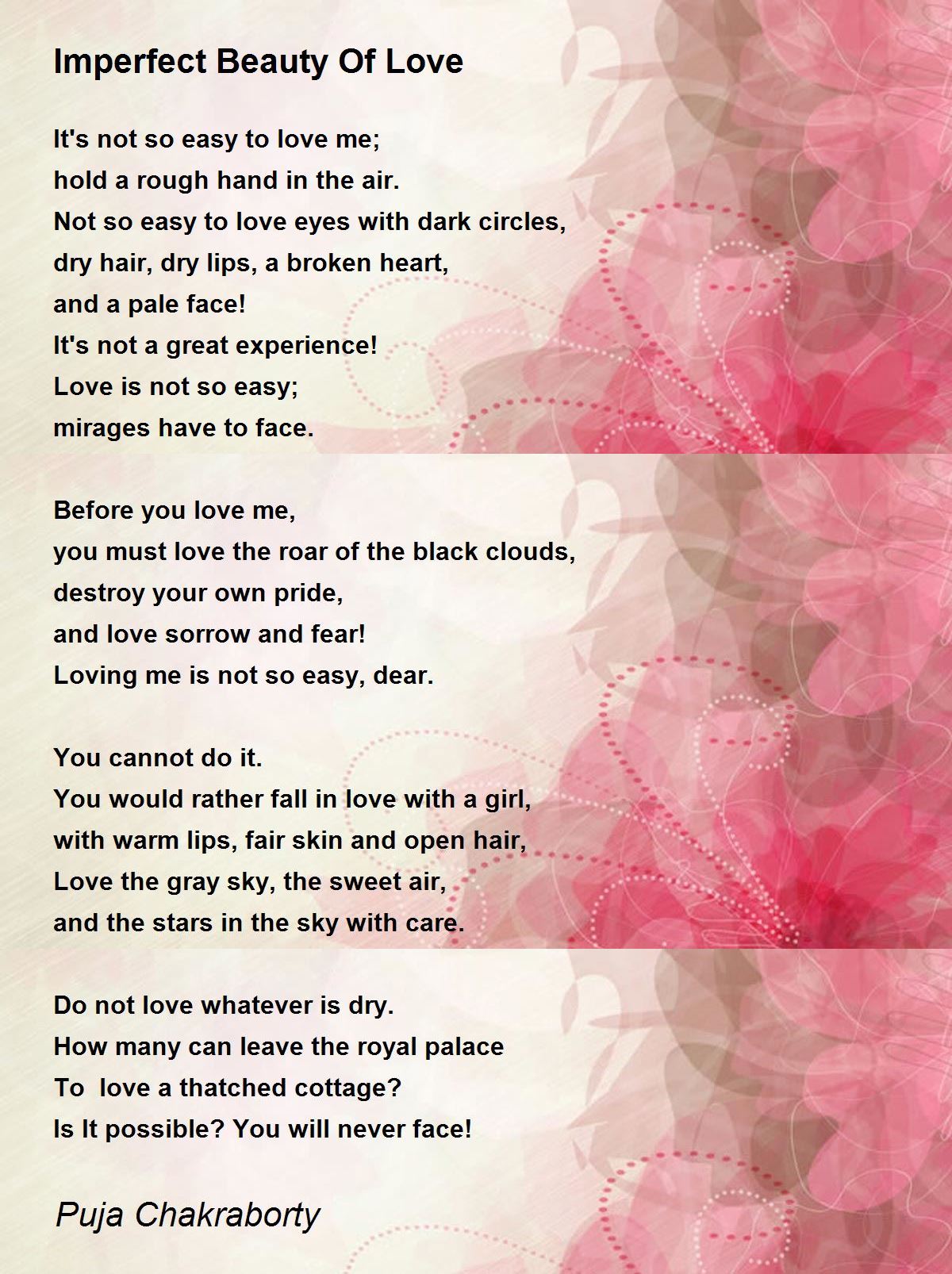 Imperfect Beauty Of Love

It's not so easy to love me;
hold a rough hand in the air.
Not so easy to love eyes with dark circles,
dry hair, dry lips, a broken heart,
and a pale face!
It's not a great experience!
Love is not so easy;
mirages have to face.

Before you love me,
you must love the roar of the black clouds,
destroy your own pride,
and love sorrow and fear!
Loving me is not so easy, dear.

You cannot do it.
You would rather fall in love with a girl,
with warm lips, fair skin and open hair,
Love the gray sky, the sweet air,
and the stars in the sky with care.

Do not love whatever is dry.
How many can leave the royal palace
To  love a thatched cottage?
Is It possible? You will never face!

Puja Chakraborty